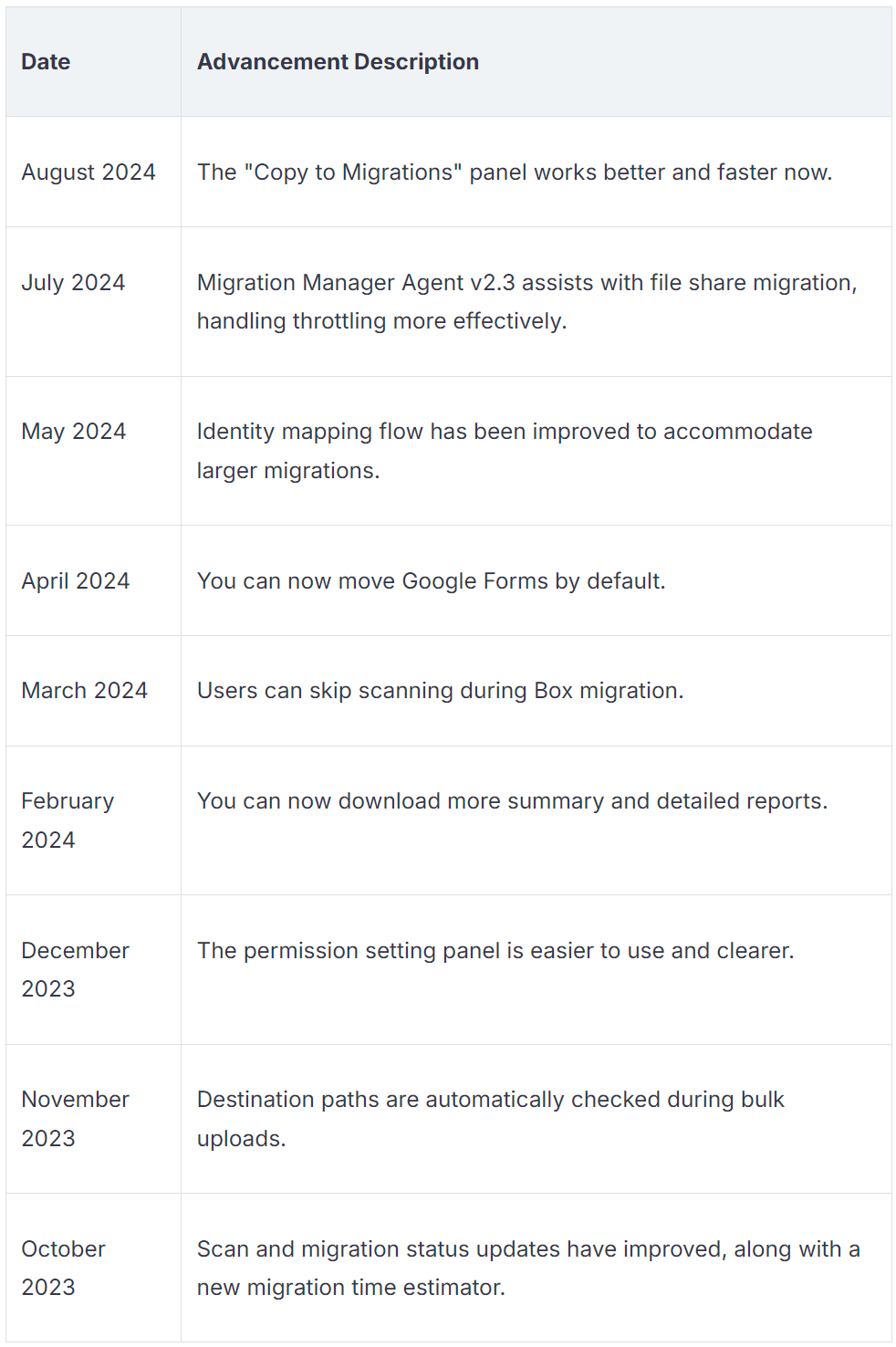 | Date | Advancement Description |
|---|---|
| August 2024 | The "Copy to Migrations" panel works better and faster now. |
| July 2024 | Migration Manager Agent v2.3 assists with file share migration, handling throttling more effectively. |
| May 2024 | Identity mapping flow has been improved to accommodate larger migrations. |
| April 2024 | You can now move Google Forms by default. |
| March 2024 | Users can skip scanning during Box migration. |
| February 2024 | You can now download more summary and detailed reports. |
| December 2023 | The permission setting panel is easier to use and clearer. |
| November 2023 | Destination paths are automatically checked during bulk uploads. |
| October 2023 | Scan and migration status updates have improved, along with a new migration time estimator. |